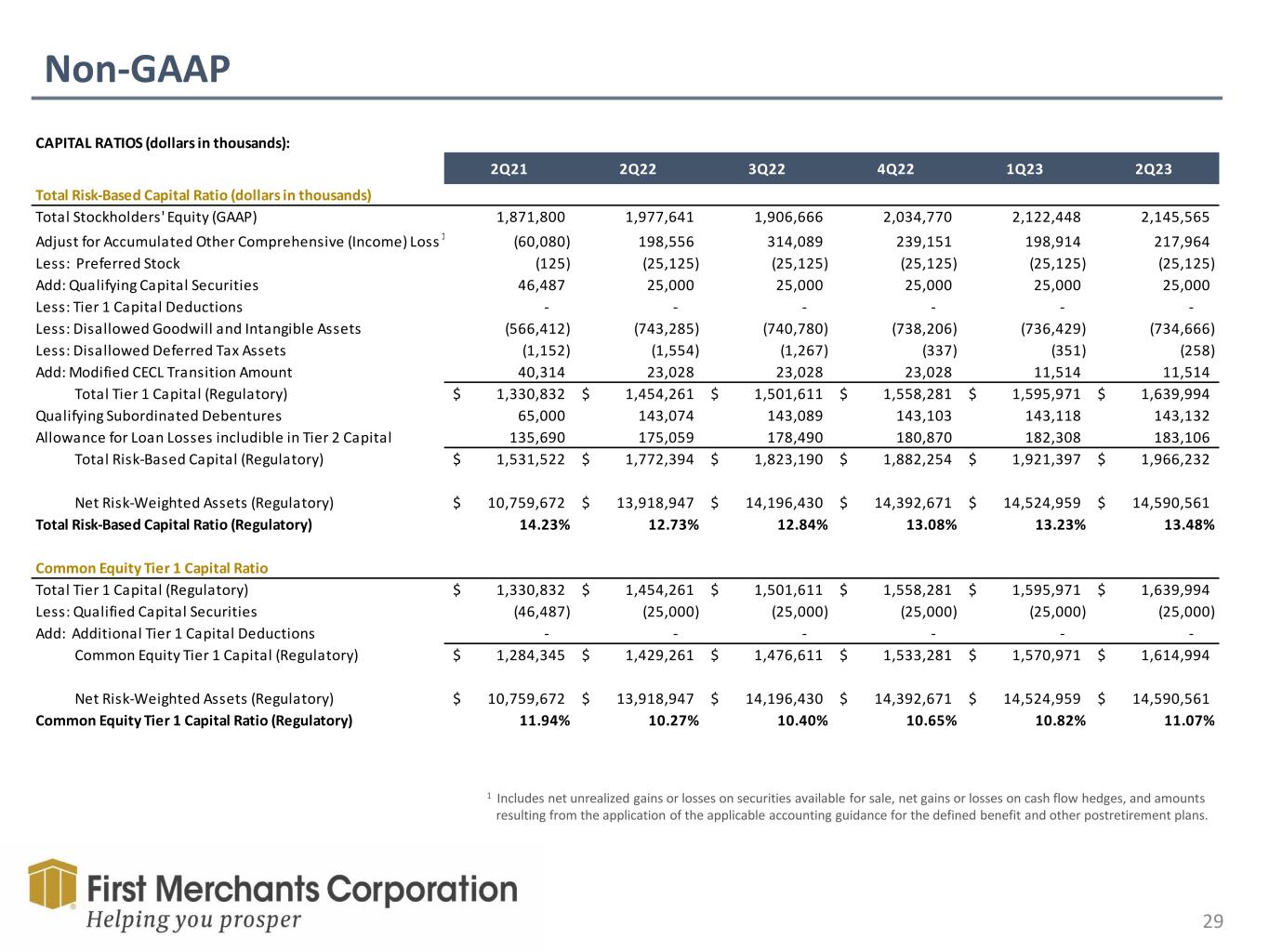 Non-GAAP

CAPITAL RATIOS (dollars in thousands):

| | 2Q21 | 2Q22 | 3Q22 | 4Q22 | 1Q23 | 2Q23 |
|---|---|---|---|---|---|---|
| Total Risk-Based Capital Ratio (dollars in thousands) | | | | | | |
| Total Stockholders' Equity (GAAP) | 1,871,800 | 1,977,641 | 1,906,666 | 2,034,770 | 2,122,448 | 2,145,565 |
| Adjust for Accumulated Other Comprehensive (Income) Loss $^1$ | (60,080) | 198,556 | 314,089 | 239,151 | 198,914 | 217,964 |
| Less: Preferred Stock | (125) | (25,125) | (25,125) | (25,125) | (25,125) | (25,125) |
| Add: Qualifying Capital Securities | 46,487 | 25,000 | 25,000 | 25,000 | 25,000 | 25,000 |
| Less: Tier 1 Capital Deductions | - | - | - | - | - | - |
| Less: Disallowed Goodwill and Intangible Assets | (566,412) | (743,285) | (740,780) | (738,206) | (736,429) | (734,666) |
| Less: Disallowed Deferred Tax Assets | (1,152) | (1,554) | (1,267) | (337) | (351) | (258) |
| Add: Modified CECL Transition Amount | 40,314 | 23,028 | 23,028 | 23,028 | 11,514 | 11,514 |
| Total Tier 1 Capital (Regulatory) | $ 1,330,832 | $ 1,454,261 | $ 1,501,611 | $ 1,558,281 | $ 1,595,971 | $ 1,639,994 |
| Qualifying Subordinated Debentures | 65,000 | 143,074 | 143,089 | 143,103 | 143,118 | 143,132 |
| Allowance for Loan Losses includible in Tier 2 Capital | 135,690 | 175,059 | 178,490 | 180,870 | 182,308 | 183,106 |
| Total Risk-Based Capital (Regulatory) | $ 1,531,522 | $ 1,772,394 | $ 1,823,190 | $ 1,882,254 | $ 1,921,397 | $ 1,966,232 |
| Net Risk-Weighted Assets (Regulatory) | $ 10,759,672 | $ 13,918,947 | $ 14,196,430 | $ 14,392,671 | $ 14,524,959 | $ 14,590,561 |
| Total Risk-Based Capital Ratio (Regulatory) | 14.23% | 12.73% | 12.84% | 13.08% | 13.23% | 13.48% |
| Common Equity Tier 1 Capital Ratio | | | | | | |
| Total Tier 1 Capital (Regulatory) | $ 1,330,832 | $ 1,454,261 | $ 1,501,611 | $ 1,558,281 | $ 1,595,971 | $ 1,639,994 |
| Less: Qualified Capital Securities | (46,487) | (25,000) | (25,000) | (25,000) | (25,000) | (25,000) |
| Add: Additional Tier 1 Capital Deductions | - | - | - | - | - | - |
| Common Equity Tier 1 Capital (Regulatory) | $ 1,284,345 | $ 1,429,261 | $ 1,476,611 | $ 1,533,281 | $ 1,570,971 | $ 1,614,994 |
| Net Risk-Weighted Assets (Regulatory) | $ 10,759,672 | $ 13,918,947 | $ 14,196,430 | $ 14,392,671 | $ 14,524,959 | $ 14,590,561 |
| Common Equity Tier 1 Capital Ratio (Regulatory) | 11.94% | 10.27% | 10.40% | 10.65% | 10.82% | 11.07% |

$^1$ Includes net unrealized gains or losses on securities available for sale, net gains or losses on cash flow hedges, and amounts resulting from the application of the applicable accounting guidance for the defined benefit and other postretirement plans.

First Merchants Corporation
Helping you prosper

29